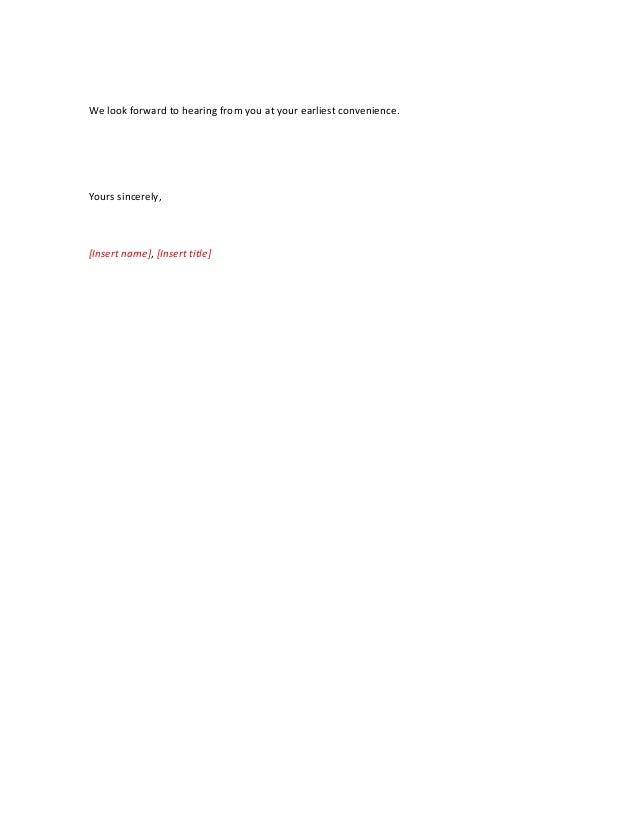 We look forward to hearing from you at your earliest convenience.

Yours sincerely,

[Insert name], [Insert title]